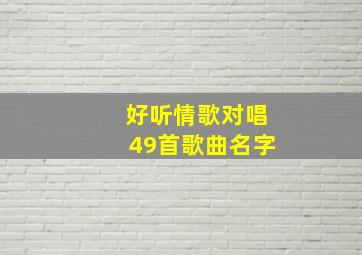 好听情歌对唱
49首歌曲名字